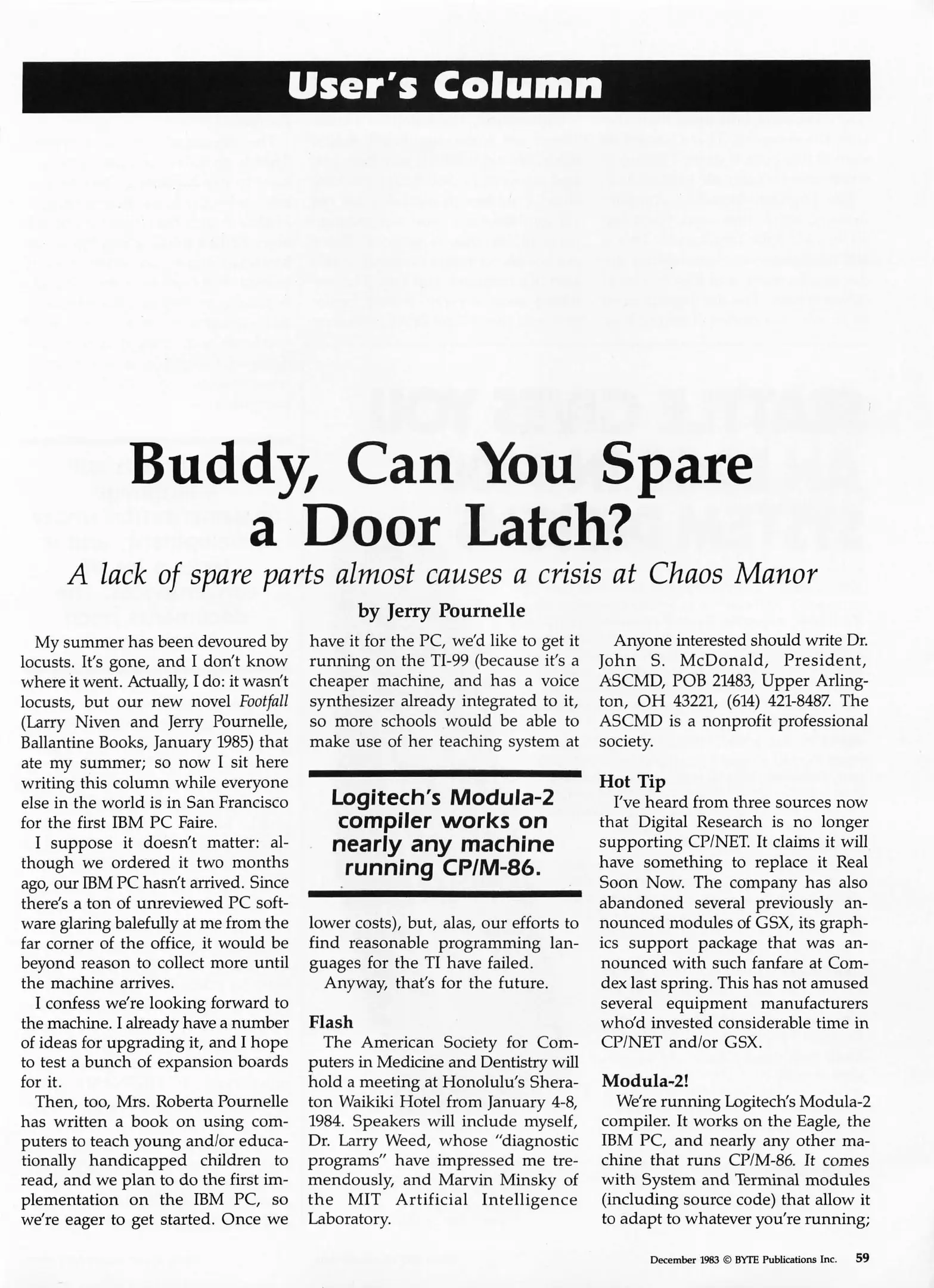 User's Column

Buddy, Can You Spare a Door Latch?

A lack of spare parts almost causes a crisis at Chaos Manor

by Jerry Pournelle

My summer has been devoured by locusts. It's gone, and I don't know where it went. Actually, I do: it wasn't locusts, but our new novel Footfall (Larry Niven and Jerry Pournelle, Ballantine Books, January 1985) that ate my summer; so now I sit here writing this column while everyone else in the world is in San Francisco for the first IBM PC Faire.

I suppose it doesn't matter: although we ordered it two months ago, our IBM PC hasn't arrived. Since there's a ton of unreviewed PC software glaring balefully at me from the far corner of the office, it would be beyond reason to collect more until the machine arrives.

I confess we're looking forward to the machine. I already have a number of ideas for upgrading it, and I hope to test a bunch of expansion boards for it.

Then, too, Mrs. Roberta Pournelle has written a book on using computers to teach young and/or educationally handicapped children to read, and we plan to do the first implementation on the IBM PC, so we're eager to get started. Once we have it for the PC, we'd like to get it running on the TI-99 (because it's a cheaper machine, and has a voice synthesizer already integrated to it, so more schools would be able to make use of her teaching system at

Logitech's Modula-2 compiler works on nearly any machine running CP/M-86.

lower costs), but, alas, our efforts to find reasonable programming languages for the TI have failed.

Anyway, that's for the future.

Flash

The American Society for Computers in Medicine and Dentistry will hold a meeting at Honolulu's Sheraton Waikiki Hotel from January 4-8, 1984. Speakers will include myself, Dr. Larry Weed, whose "diagnostic programs" have impressed me tremendously, and Marvin Minsky of the MIT Artificial Intelligence Laboratory.

Anyone interested should write Dr. John S. McDonald, President, ASCMD, POB 21483, Upper Arlington, OH 43221, (614) 421-8487. The ASCMD is a nonprofit professional society.

Hot Tip

I've heard from three sources now that Digital Research is no longer supporting CP/NET. It claims it will have something to replace it Real Soon Now. The company has also abandoned several previously announced modules of GSX, its graphics support package that was announced with such fanfare at Comdex last spring. This has not amused several equipment manufacturers who'd invested considerable time in CP/NET and/or GSX.

Modula-2!

We're running Logitech's Modula-2 compiler. It works on the Eagle, the IBM PC, and nearly any other machine that runs CP/M-86. It comes with System and Terminal modules (including source code) that allow it to adapt to whatever you're running;

December 1983 © BYTE Publications Inc. 59